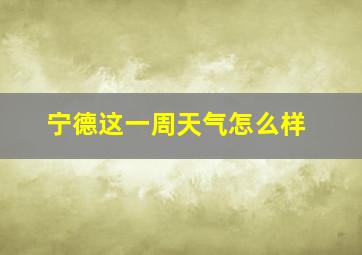 宁德这一周天气怎么样